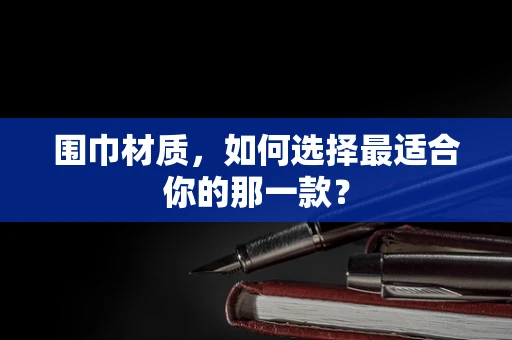 围巾材质，如何选择最适合你的那一款？